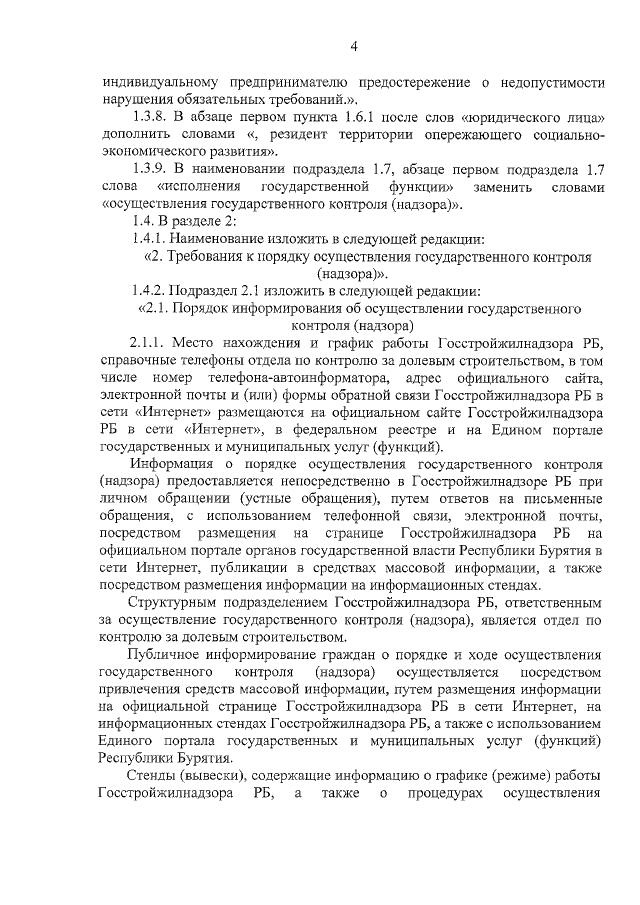 4

индивидуальному предпринимателю предостережение о недопустимости нарушения обязательных требований.».

1.3.8. В абзаце первом пункта 1.6.1 после слов «юридического лица» дополнить словами «, резидент территории опережающего социально-экономического развития».

1.3.9. В наименовании подраздела 1.7, абзаце первом подраздела 1.7 слова «исполнения государственной функции» заменить словами «осуществления государственного контроля (надзора)».

1.4. В разделе 2:

1.4.1. Наименование изложить в следующей редакции:

«2. Требования к порядку осуществления государственного контроля (надзора)».

1.4.2. Подраздел 2.1 изложить в следующей редакции:

«2.1. Порядок информирования об осуществлении государственного контроля (надзора)

2.1.1. Место нахождения и график работы Госстройжилнадзора РБ, справочные телефоны отдела по контролю за долевым строительством, в том числе номер телефона-автоинформатора, адрес официального сайта, электронной почты и (или) формы обратной связи Госстройжилнадзора РБ в сети «Интернет» размещаются на официальном сайте Госстройжилнадзора РБ в сети «Интернет», в федеральном реестре и на Едином портале государственных и муниципальных услуг (функций).

Информация о порядке осуществления государственного контроля (надзора) предоставляется непосредственно в Госстройжилнадзоре РБ при личном обращении (устные обращения), путем ответов на письменные обращения, с использованием телефонной связи, электронной почты, посредством размещения на странице Госстройжилнадзора РБ на официальном портале органов государственной власти Республики Бурятия в сети Интернет, публикации в средствах массовой информации, а также посредством размещения информации на информационных стендах.

Структурным подразделением Госстройжилнадзора РБ, ответственным за осуществление государственного контроля (надзора), является отдел по контролю за долевым строительством.

Публичное информирование граждан о порядке и ходе осуществления государственного контроля (надзора) осуществляется посредством привлечения средств массовой информации, путем размещения информации на официальной странице Госстройжилнадзора РБ в сети Интернет, на информационных стендах Госстройжилнадзора РБ, а также с использованием Единого портала государственных и муниципальных услуг (функций) Республики Бурятия.

Стенды (вывески), содержащие информацию о графике (режиме) работы Госстройжилнадзора РБ, а также о процедурах осуществления